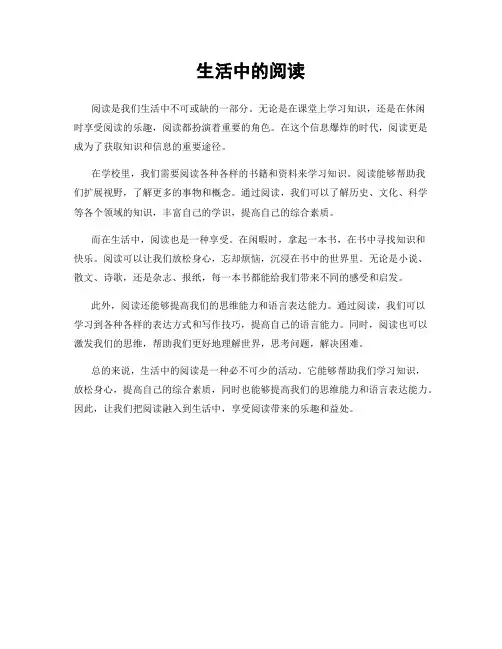 生活中的阅读

阅读是我们生活中不可或缺的一部分。无论是在课堂上学习知识，还是在休闲时享受阅读的乐趣，阅读都扮演着重要的角色。在这个信息爆炸的时代，阅读更是成为了获取知识和信息的重要途径。

在学校里，我们需要阅读各种各样的书籍和资料来学习知识。阅读能够帮助我们扩展视野，了解更多的事物和概念。通过阅读，我们可以了解历史、文化、科学等各个领域的知识，丰富自己的学识，提高自己的综合素质。

而在生活中，阅读也是一种享受。在闲暇时，拿起一本书，在书中寻找知识和快乐。阅读可以让我们放松身心，忘却烦恼，沉浸在书中的世界里。无论是小说、散文、诗歌，还是杂志、报纸，每一本书都能给我们带来不同的感受和启发。

此外，阅读还能够提高我们的思维能力和语言表达能力。通过阅读，我们可以学习到各种各样的表达方式和写作技巧，提高自己的语言能力。同时，阅读也可以激发我们的思维，帮助我们更好地理解世界，思考问题，解决困难。

总的来说，生活中的阅读是一种必不可少的活动。它能够帮助我们学习知识，放松身心，提高自己的综合素质，同时也能够提高我们的思维能力和语言表达能力。因此，让我们把阅读融入到生活中，享受阅读带来的乐趣和益处。